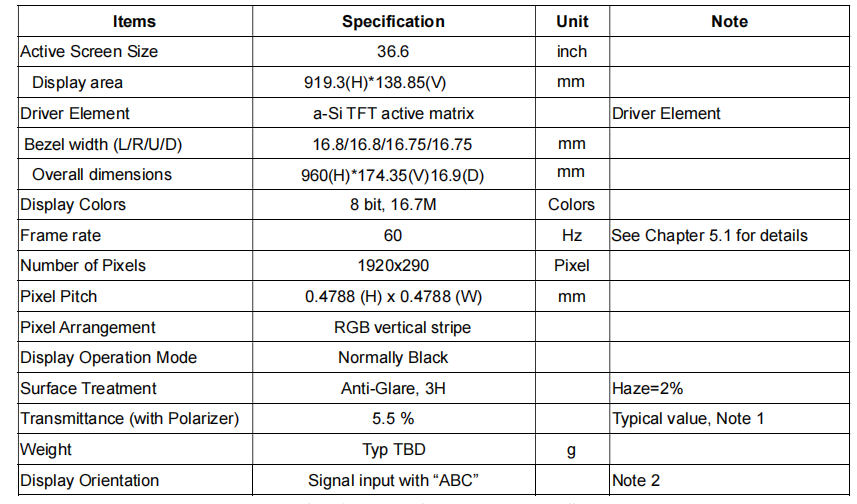 | Items | Specification | Unit | Note |
|---|---|---|---|
| Active Screen Size | 36.6 | inch | |
| Display area | 919.3(H)*138.85(V) | mm | |
| Driver Element | a-Si TFT active matrix | | Driver Element |
| Bezel width (L/R/U/D) | 16.8/16.8/16.75/16.75 | mm | |
| Overall dimensions | 960(H)*174.35(V)16.9(D) | mm | |
| Display Colors | 8 bit, 16.7M | Colors | |
| Frame rate | 60 | Hz | See Chapter 5.1 for details |
| Number of Pixels | 1920x290 | Pixel | |
| Pixel Pitch | 0.4788 (H) x 0.4788 (W) | mm | |
| Pixel Arrangement | RGB vertical stripe | | |
| Display Operation Mode | Normally Black | | |
| Surface Treatment | Anti-Glare, 3H | | Haze=2% |
| Transmittance (with Polarizer) | 5.5 % | | Typical value, Note 1 |
| Weight | Typ TBD | g | |
| Display Orientation | Signal input with “ABC” | | Note 2 |